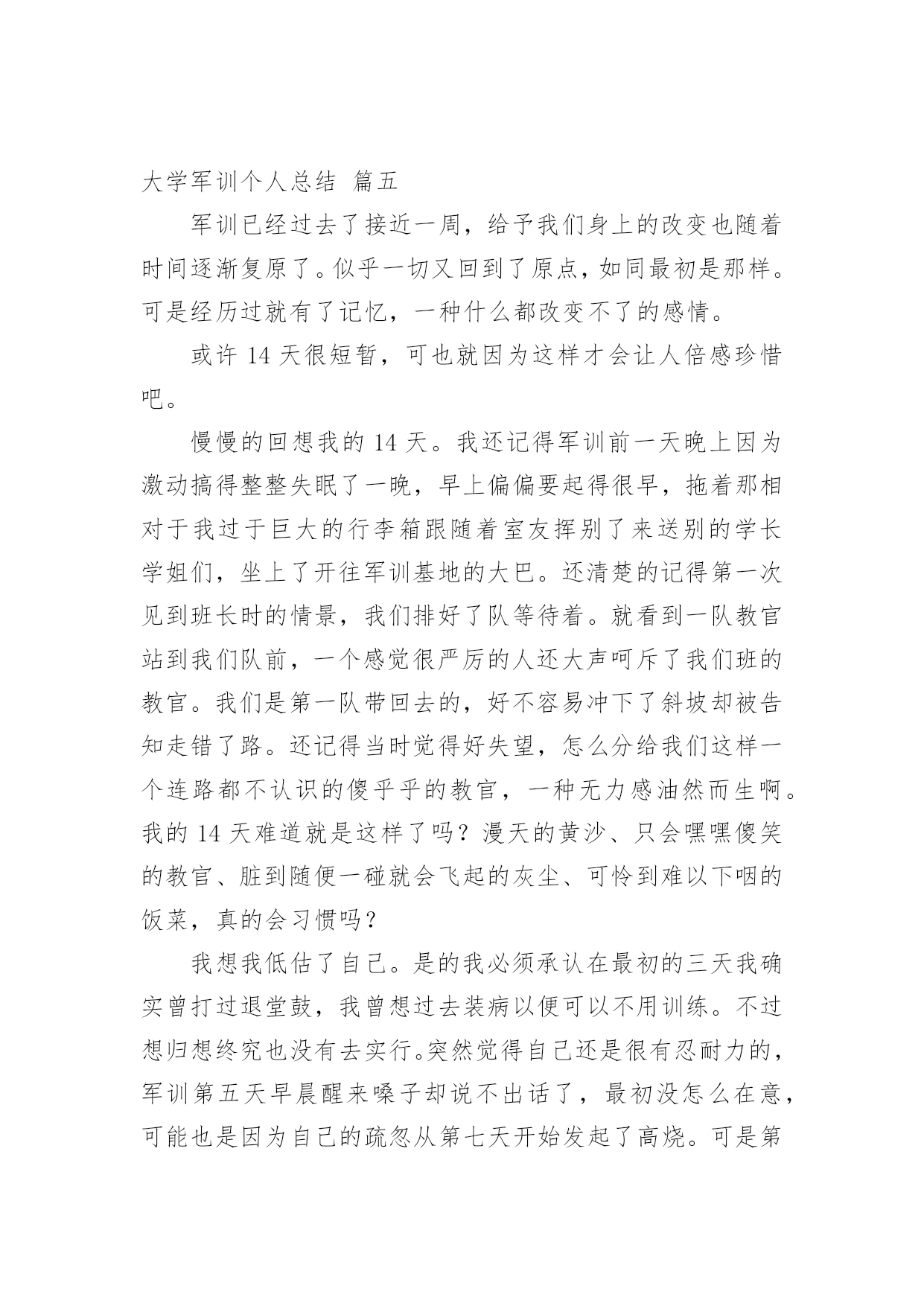 大学军训个人总结 篇五

军训已经过去了接近一周，给予我们身上的改变也随着时间逐渐复原了。似乎一切又回到了原点，如同最初是那样。可是经历过就有了记忆，一种什么都改变不了的感情。

或许 14 天很短暂，可也就因为这样才会让人倍感珍惜吧。

慢慢的回想我的 14 天。我还记得军训前一天晚上因为激动搞得整整失眠了一晚，早上偏偏要起得很早，拖着那相对于我过于巨大的行李箱跟随着室友挥别了来送别的学长学姐们，坐上了开往军训基地的大巴。还清楚的记得第一次见到班长时的情景，我们排好了队等待着。就看到一队教官站到我们队前，一个感觉很严厉的人还大声呵斥了我们班的教官。我们是第一队带回去的，好不容易冲下了斜坡却被告知走错了路。还记得当时觉得好失望，怎么分给我们这样一个连路都不认识的傻乎乎的教官，一种无力感油然而生啊。我的 14 天难道就是这样了吗？漫天的黄沙、只会嘿嘿傻笑的教官、脏到随便一碰就会飞起的灰尘、可怜到难以下咽的饭菜，真的会习惯吗？

我想我低估了自己。是的我必须承认在最初的三天我确实曾打过退堂鼓，我曾想过去装病以便可以不用训练。不过想归想终究也没有去实行。突然觉得自己还是很有忍耐力的，军训第五天早晨醒来嗓子却说不出话了，最初没怎么在意，可能也是因为自己的疏忽从第七天开始发起了高烧。可是第